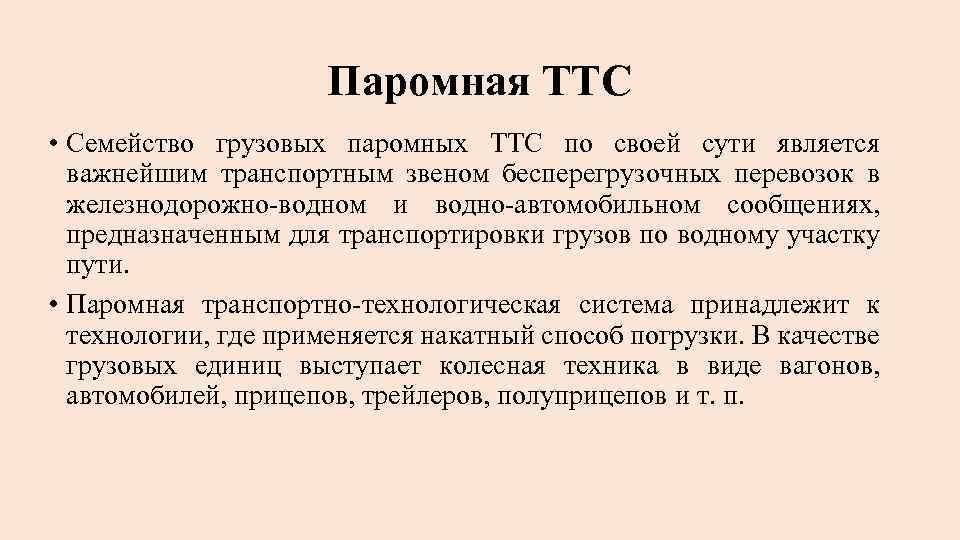 Паромная ТТС

• Семейство грузовых паромных ТТС по своей сути является важнейшим транспортным звеном бесперегрузочных перевозок в железнодорожно-водном и водно-автомобильном сообщениях, предназначенным для транспортировки грузов по водному участку пути.

• Паромная транспортно-технологическая система принадлежит к технологии, где применяется накатный способ погрузки. В качестве грузовых единиц выступает колесная техника в виде вагонов, автомобилей, прицепов, трейлеров, полуприцепов и т. п.